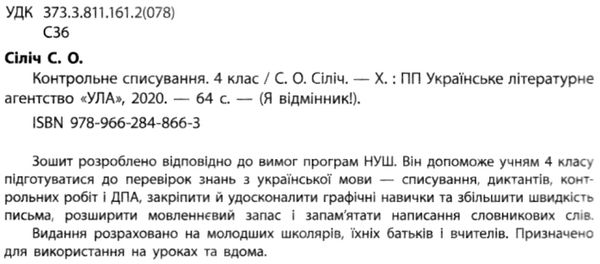 УДК 373.3.811.161.2(078)
С36

Сіліч С. О.

Контрольне списування. 4 клас / С. О. Сіліч. — Х. : ПП Українське літературне агентство «УЛА», 2020. — 64 с. — (Я відмінник!).

ISBN 978-966-284-866-3

Зошит розроблено відповідно до вимог програм НУШ. Він допоможе учням 4 класу підготуватися до перевірок знань з української мови — списування, диктантів, контрольних робіт і ДПА, закріпити й удосконалити графічні навички та збільшити швидкість письма, розширити мовленнєвий запас і запам'ятати написання словникових слів.

Видання розраховано на молодших школярів, їхніх батьків і вчителів. Призначено для використання на уроках та вдома.